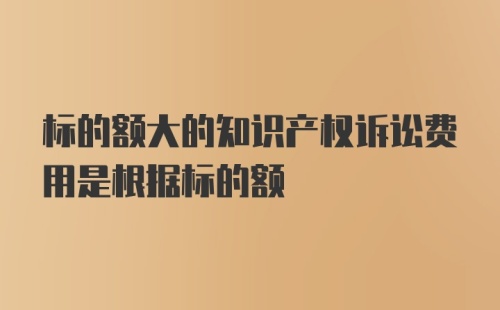 标的额大的知识产权诉讼费用是根据标的额